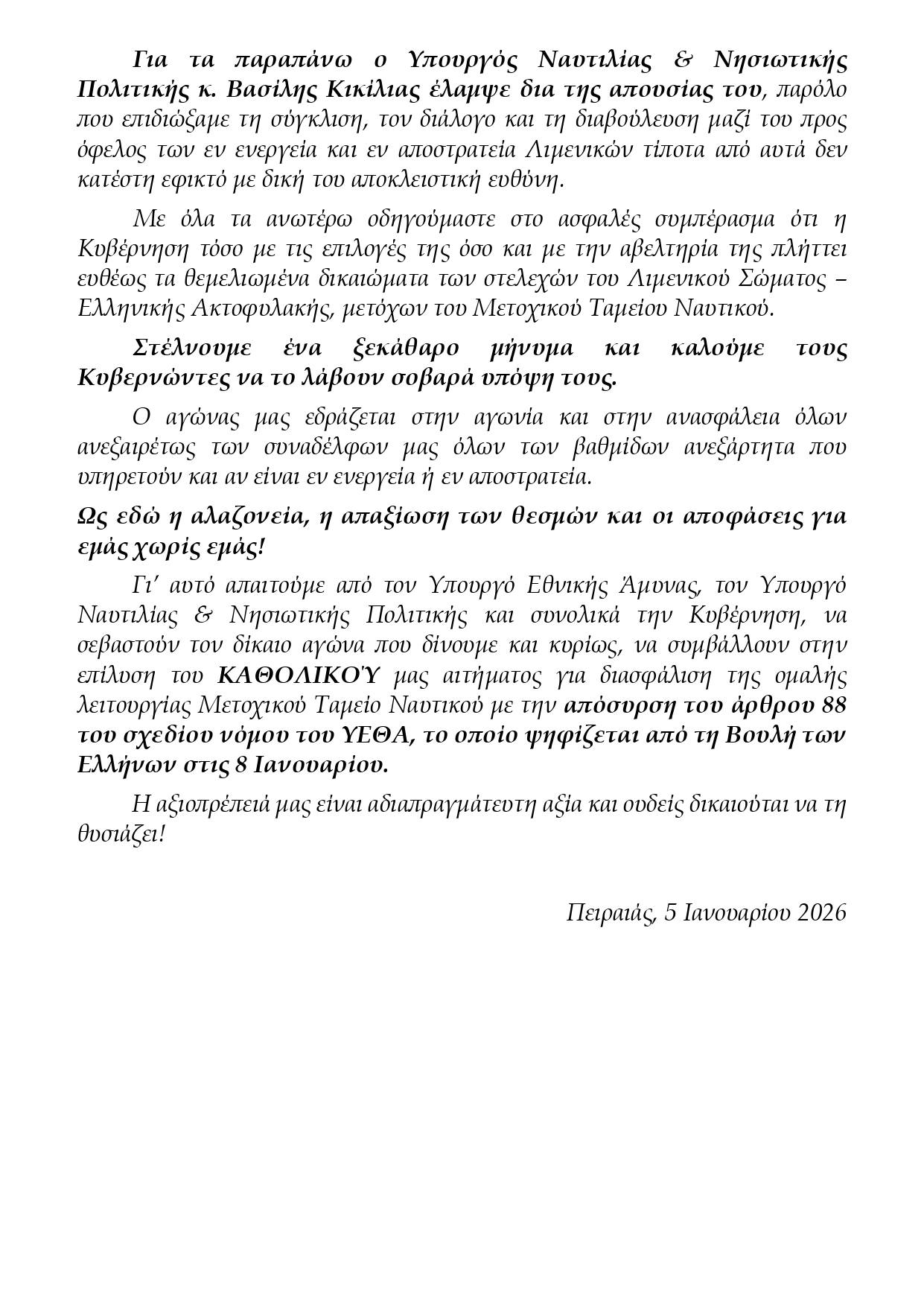 Για τα παραπάνω ο Υπουργός Ναυτιλίας & Νησιωτικής Πολιτικής κ. Βασίλης Κικίλιας έλαμψε δια της απουσίας του, παρόλο που επιδιώξαμε τη σύγκλιση, τον διάλογο και τη διαβούλευση μαζί του προς όφελος των εν ενεργεία και εν αποστρατεία Λιμενικών τίποτα από αυτά δεν κατέστη εφικτό με δική του αποκλειστική ευθύνη.

Με όλα τα ανωτέρω οδηγούμαστε στο ασφαλές συμπέρασμα ότι η Κυβέρνηση τόσο με τις επιλογές της όσο και με την αβελτηρία της πλήττει ευθέως τα θεμελιωμένα δικαιώματα των στελεχών του Λιμενικού Σώματος – Ελληνικής Ακτοφυλακής, μετόχων του Μετοχικού Ταμείου Ναυτικού.

Στέλνουμε ένα ξεκάθαρο μήνυμα και καλούμε τους Κυβερνώντες να το λάβουν σοβαρά υπόψη τους.

Ο αγώνας μας εδράζεται στην αγωνία και στην ανασφάλεια όλων ανεξαιρέτως των συναδέλφων μας όλων των βαθμίδων ανεξάρτητα που υπηρετούν και αν είναι εν ενεργεία ή εν αποστρατεία.

Ως εδώ η αλαζονεία, η απαξίωση των θεσμών και οι αποφάσεις για εμάς χωρίς εμάς!

Γι' αυτό απαιτούμε από τον Υπουργό Εθνικής Άμυνας, τον Υπουργό Ναυτιλίας & Νησιωτικής Πολιτικής και συνολικά την Κυβέρνηση, να σεβαστούν τον δίκαιο αγώνα που δίνουμε και κυρίως, να συμβάλλουν στην επίλυση του ΚΑΘΟΛΙΚΟΎ μας αιτήματος για διασφάλιση της ομαλής λειτουργίας Μετοχικού Ταμείο Ναυτικού με την απόσυρση του άρθρου 88 του σχεδίου νόμου του ΥΕΘΑ, το οποίο ψηφίζεται από τη Βουλή των Ελλήνων στις 8 Ιανουαρίου.

Η αξιοπρέπειά μας είναι αδιαπραγμάτευτη αξία και ουδείς δικαιούται να τη θυσιάζει!

Πειραιάς, 5 Ιανουαρίου 2026